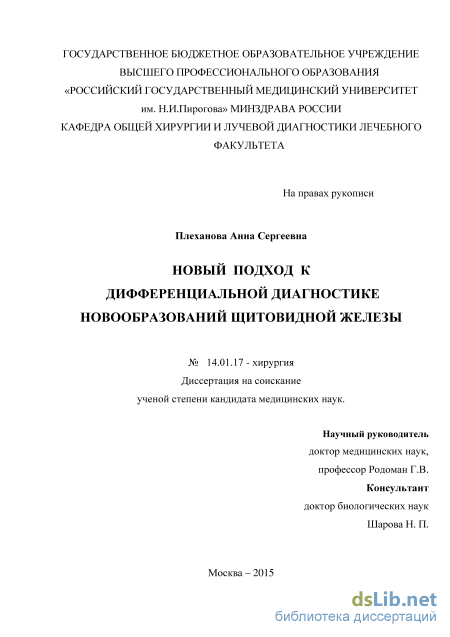 ГОСУДАРСТВЕННОЕ БЮДЖЕТНОЕ ОБРАЗОВАТЕЛЬНОЕ УЧРЕЖДЕНИЕ ВЫСШЕГО ПРОФЕССИОНАЛЬНОГО ОБРАЗОВАНИЯ «РОССИЙСКИЙ ГОСУДАРСТВЕННЫЙ МЕДИЦИНСКИЙ УНИВЕРСИТЕТ им. Н.И.Пирогова» МИНЗДРАВА РОССИИ КАФЕДРА ОБЩЕЙ ХИРУРГИИ И ЛУЧЕВОЙ ДИАГНОСТИКИ ЛЕЧЕБНОГО ФАКУЛЬТЕТА

На правах рукописи

Плеханова Анна Сергеевна

НОВЫЙ ПОДХОД К ДИФФЕРЕНЦИАЛЬНОЙ ДИАГНОСТИКЕ НОВООБРАЗОВАНИЙ ЩИТОВИДНОЙ ЖЕЛЕЗЫ

№ 14.01.17 - хирургия
Диссертация на соискание
ученой степени кандидата медицинских наук.

Научный руководитель
доктор медицинских наук,
профессор Родоман Г.В.
Консультант
доктор биологических наук
Шарова Н. П.

Москва – 2015

dsLib.net
библиотека диссертаций